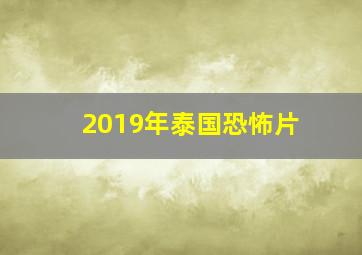 2019年泰国恐怖片